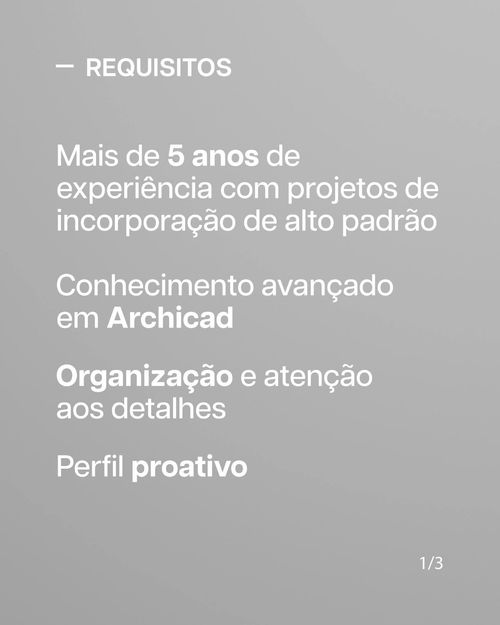 — REQUISITOS

Mais de 5 anos de experiência com projetos de incorporação de alto padrão

Conhecimento avançado em Archicad

Organização e atenção aos detalhes

Perfil proativo

1/3